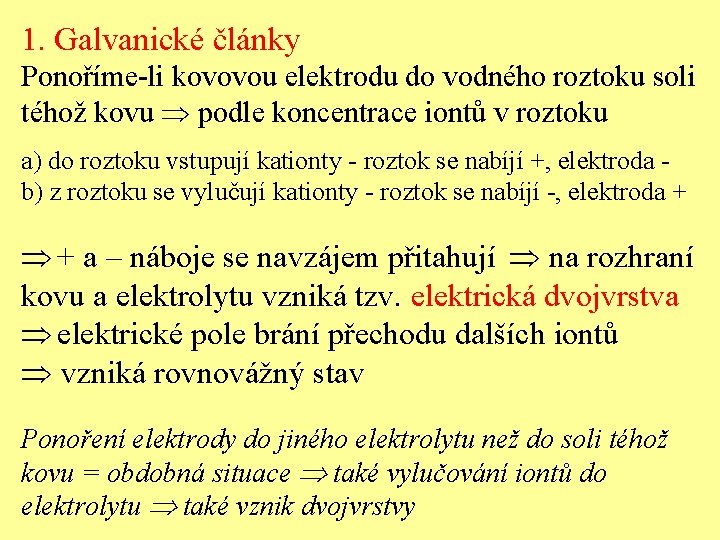 1. Galvanické články

Ponoříme-li kovovou elektrodu do vodného roztoku soli téhož kovu $\Rightarrow$ podle koncentrace iontů v roztoku

a) do roztoku vstupují kationty - roztok se nabíjí +, elektroda -
b) z roztoku se vylučují kationty - roztok se nabíjí -, elektroda +

$\Rightarrow$ + a – náboje se navzájem přitahují $\Rightarrow$ na rozhraní kovu a elektrolytu vzniká tzv. elektrická dvojvrstva
$\Rightarrow$ elektrické pole brání přechodu dalších iontů
$\Rightarrow$ vzniká rovnovážný stav

Ponoření elektrody do jiného elektrolytu než do soli téhož kovu = obdobná situace $\Rightarrow$ také vylučování iontů do elektrolytu $\Rightarrow$ také vznik dvojvrstvy